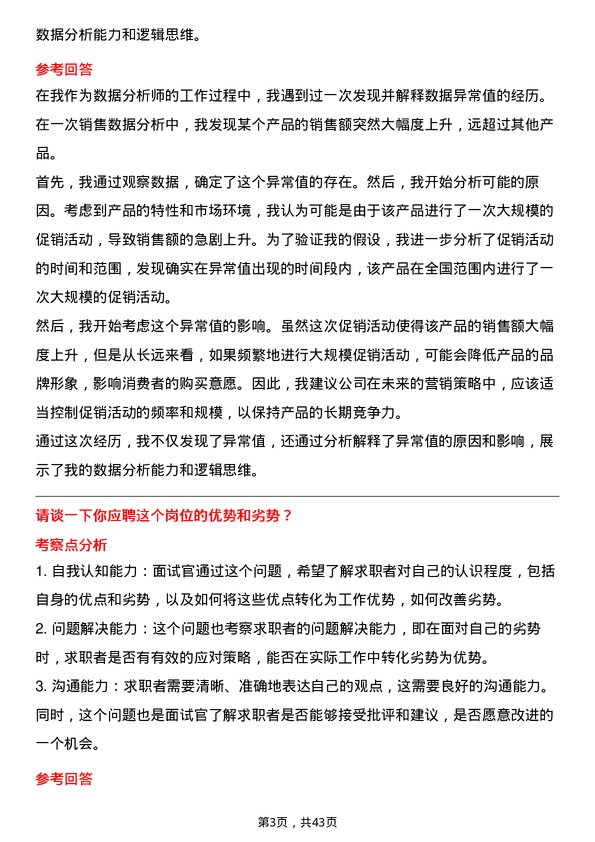 数据分析能力和逻辑思维。

参考回答

在我作为数据分析师的工作过程中，我遇到过一次发现并解释数据异常值的经历。在一次销售数据分析中，我发现某个产品的销售额突然大幅度上升，远超过其他产品。

首先，我通过观察数据，确定了这个异常值的存在。然后，我开始分析可能的原因。考虑到产品的特性和市场环境，我认为可能是由于该产品进行了一次大规模的促销活动，导致销售额的急剧上升。为了验证我的假设，我进一步分析了促销活动的时间和范围，发现确实在异常值出现的时间段内，该产品在全国范围内进行了一次大规模的促销活动。

然后，我开始考虑这个异常值的影响。虽然这次促销活动使得该产品的销售额大幅度上升，但是从长远来看，如果频繁地进行大规模促销活动，可能会降低产品的品牌形象，影响消费者的购买意愿。因此，我建议公司在未来的营销策略中，应该适当控制促销活动的频率和规模，以保持产品的长期竞争力。

通过这次经历，我不仅发现了异常值，还通过分析解释了异常值的原因和影响，展示了我的数据分析能力和逻辑思维。

请谈一下你应聘这个岗位的优势和劣势？

考察点分析

1. 自我认知能力：面试官通过这个问题，希望了解求职者对自己的认识程度，包括自身的优点和劣势，以及如何将这些优点转化为工作优势，如何改善劣势。

2. 问题解决能力：这个问题也考察求职者的问题解决能力，即在面对自己的劣势时，求职者是否有有效的应对策略，能否在实际工作中转化劣势为优势。

3. 沟通能力：求职者需要清晰、准确地表达自己的观点，这需要良好的沟通能力。同时，这个问题也是面试官了解求职者是否能够接受批评和建议，是否愿意改进的一个机会。

参考回答

第3页，共43页